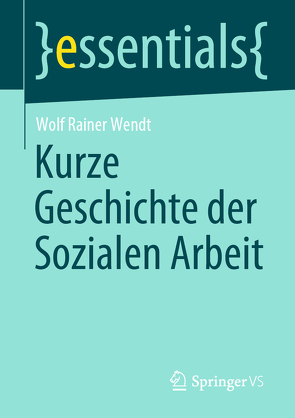 }essentials{

Wolf Rainer Wendt

Kurze Geschichte der Sozialen Arbeit

Springer VS